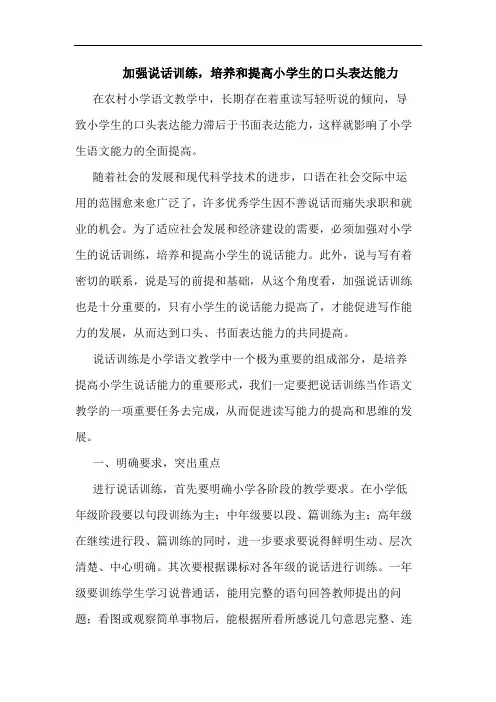 加强说话训练，培养和提高小学生的口头表达能力

在农村小学语文教学中，长期存在着重读写轻听说的倾向，导致小学生的口头表达能力滞后于书面表达能力，这样就影响了小学生语文能力的全面提高。

随着社会的发展和现代科学技术的进步，口语在社会交际中运用的范围愈来愈广泛了，许多优秀学生因不善说话而痛失求职和就业的机会。为了适应社会发展和经济建设的需要，必须加强对小学生的说话训练，培养和提高小学生的说话能力。此外，说与写有着密切的联系，说是写的前提和基础，从这个角度看，加强说话训练也是十分重要的，只有小学生的说话能力提高了，才能促进写作能力的发展，从而达到口头、书面表达能力的共同提高。

说话训练是小学语文教学中一个极为重要的组成部分，是培养提高小学生说话能力的重要形式，我们一定要把说话训练当作语文教学的一项重要任务去完成，从而促进读写能力的提高和思维的发展。

一、明确要求，突出重点

进行说话训练，首先要明确小学各阶段的教学要求。在小学低年级阶段要以句段训练为主；中年级要以段、篇训练为主；高年级在继续进行段、篇训练的同时，进一步要求要说得鲜明生动、层次清楚、中心明确。其次要根据课标对各年级的说话进行训练。一年级要训练学生学习说普通话，能用完整的语句回答教师提出的问题；看图或观察简单事物后，能根据所看所感说几句意思完整、连